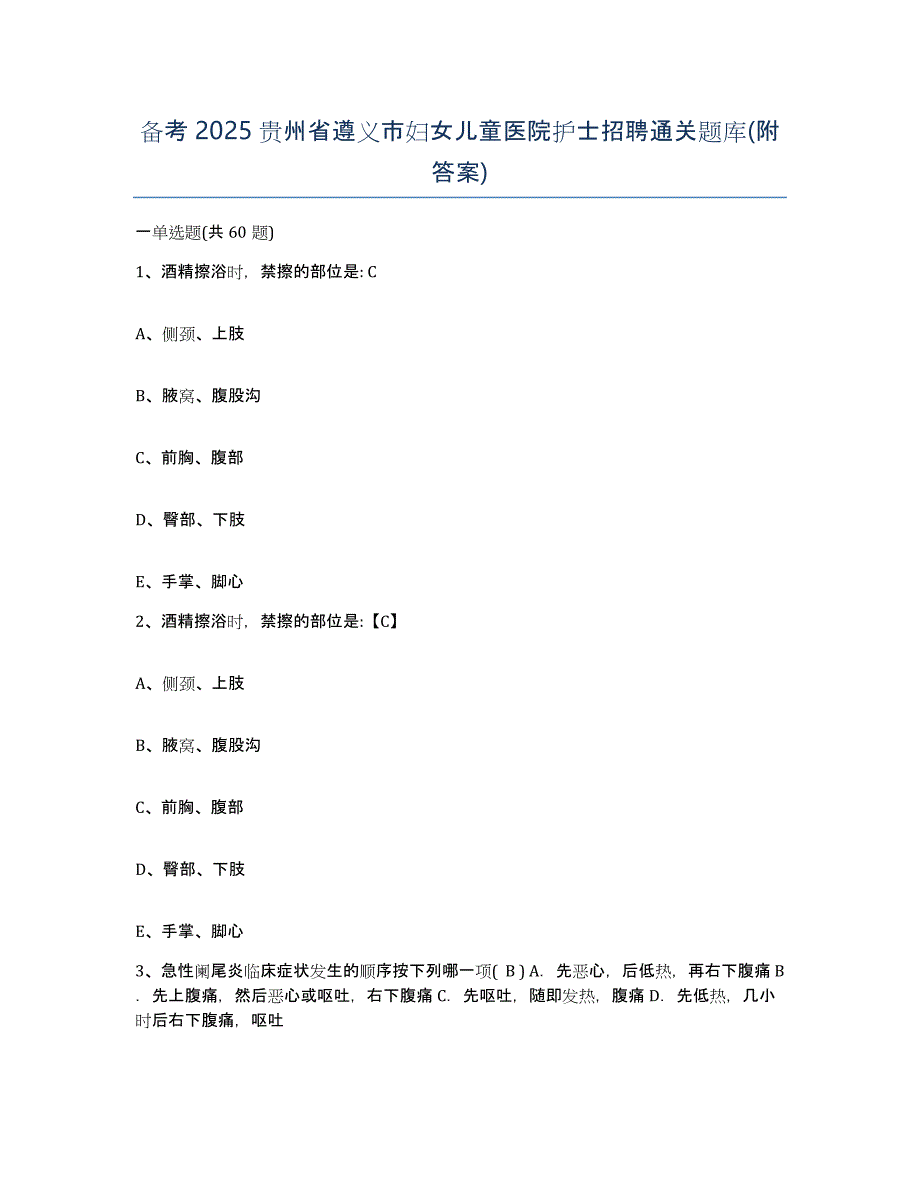 备考 2025 贵州省遵义市妇女儿童医院护士招聘通关题库(附答案)

一单选题(共 60 题)

1、酒精擦浴时，禁擦的部位是: C

A、侧颈、上肢

B、腋窝、腹股沟

C、前胸、腹部

D、臀部、下肢

E、手掌、脚心

2、酒精擦浴时，禁擦的部位是:【C】

A、侧颈、上肢

B、腋窝、腹股沟

C、前胸、腹部

D、臀部、下肢

E、手掌、脚心

3、急性阑尾炎临床症状发生的顺序按下列哪一项( B ) A. 先恶心，后低热，再右下腹痛 B. 先上腹痛，然后恶心或呕吐，右下腹痛 C. 先呕吐，随即发热，腹痛 D. 先低热，几小时后右下腹痛，呕吐